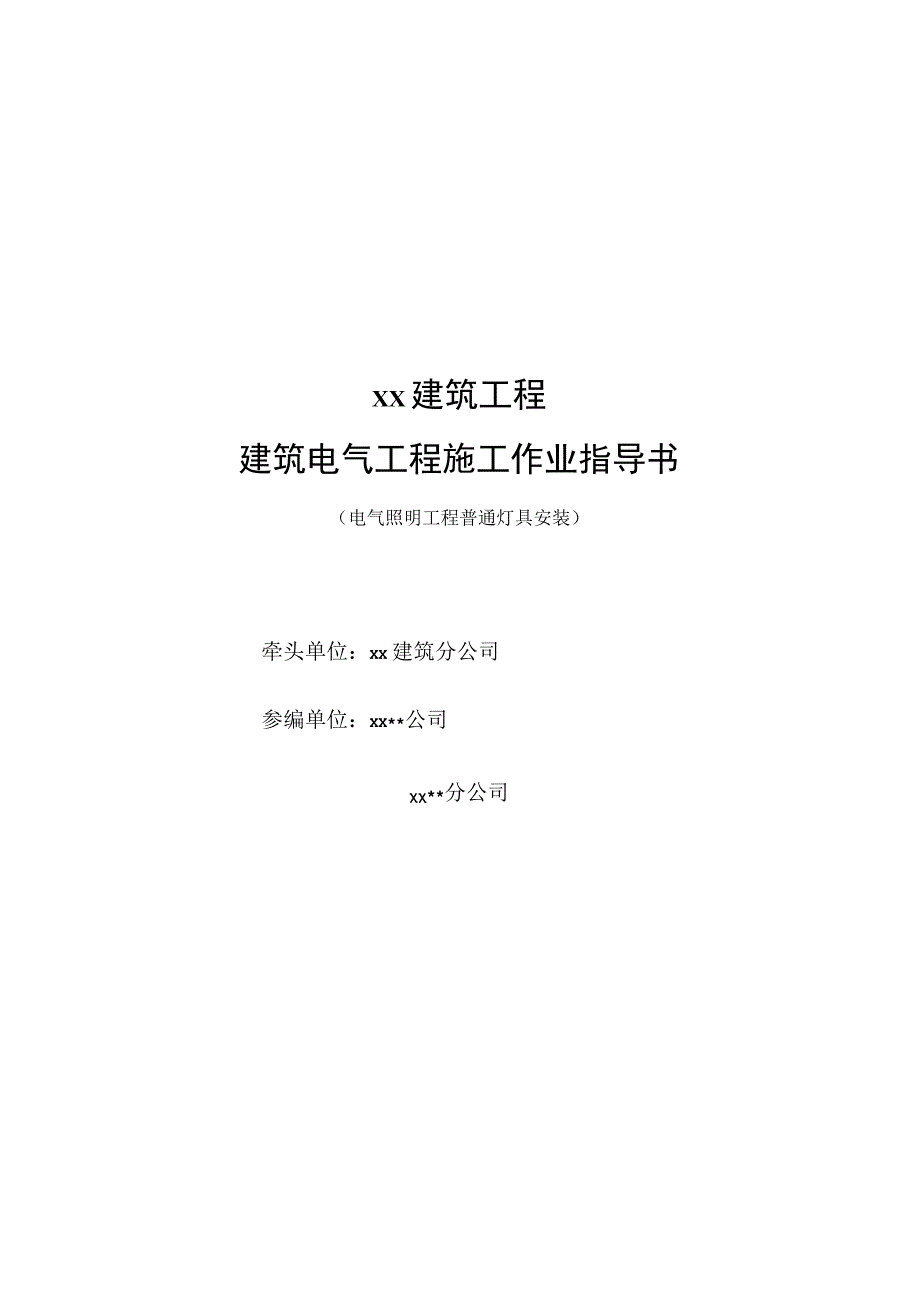 xx建筑工程

建筑电气工程施工作业指导书

（电气照明工程普通灯具安装）

牵头单位：xx建筑分公司

参编单位：xx**公司

xx**分公司